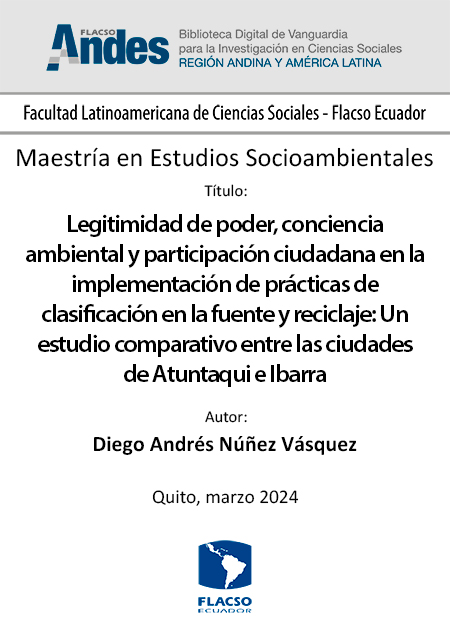 FLACSO Andes

Biblioteca Digital de Vanguardia para la Investigación en Ciencias Sociales
REGIÓN ANDINA Y AMÉRICA LATINA

Facultad Latinoamericana de Ciencias Sociales - Flacso Ecuador

Maestría en Estudios Socioambientales

Título:

Legitimidad de poder, conciencia ambiental y participación ciudadana en la implementación de prácticas de clasificación en la fuente y reciclaje: Un estudio comparativo entre las ciudades de Atuntaqui e Ibarra

Autor:

Diego Andrés Núñez Vásquez

Quito, marzo 2024

FLACSO
ECUADOR